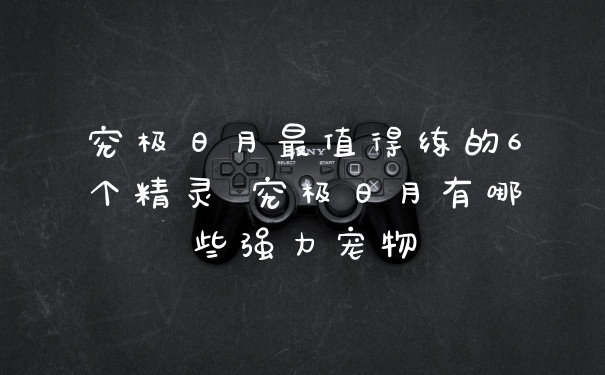 究极日月最值得练的6个精灵 究极日月有哪些强力宠物

SONY
SELECT
START